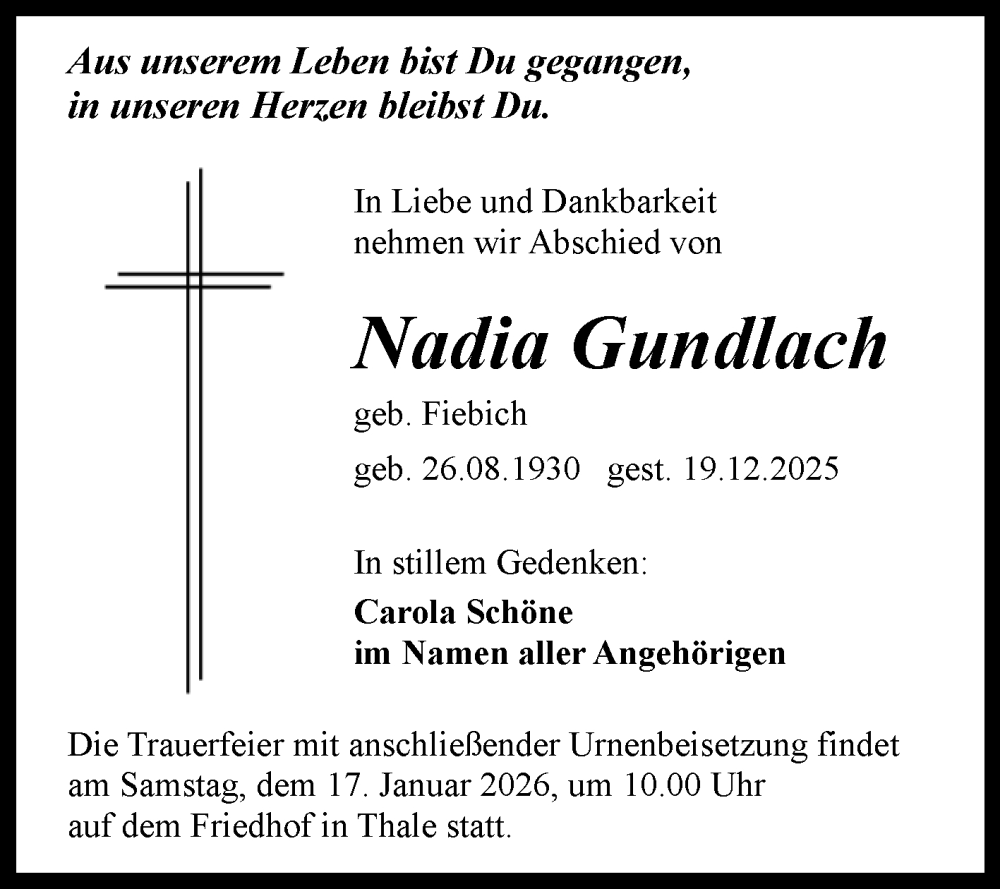 Aus unserem Leben bist Du gegangen,
in unseren Herzen bleibst Du.

In Liebe und Dankbarkeit
nehmen wir Abschied von

Nadia Gundlach

geb. Fiebich

geb. 26.08.1930 gest. 19.12.2025

In stillem Gedenken:

Carola Schöne
im Namen aller Angehörigen

Die Trauerfeier mit anschließender Urnenbeisetzung findet am Samstag, dem 17. Januar 2026, um 10.00 Uhr auf dem Friedhof in Thale statt.